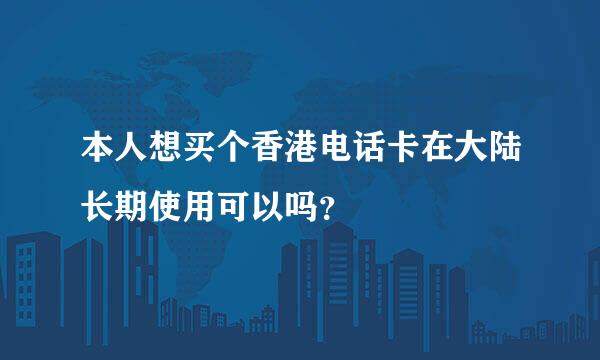 本人想买个香港电话卡在大陆长期使用可以吗？